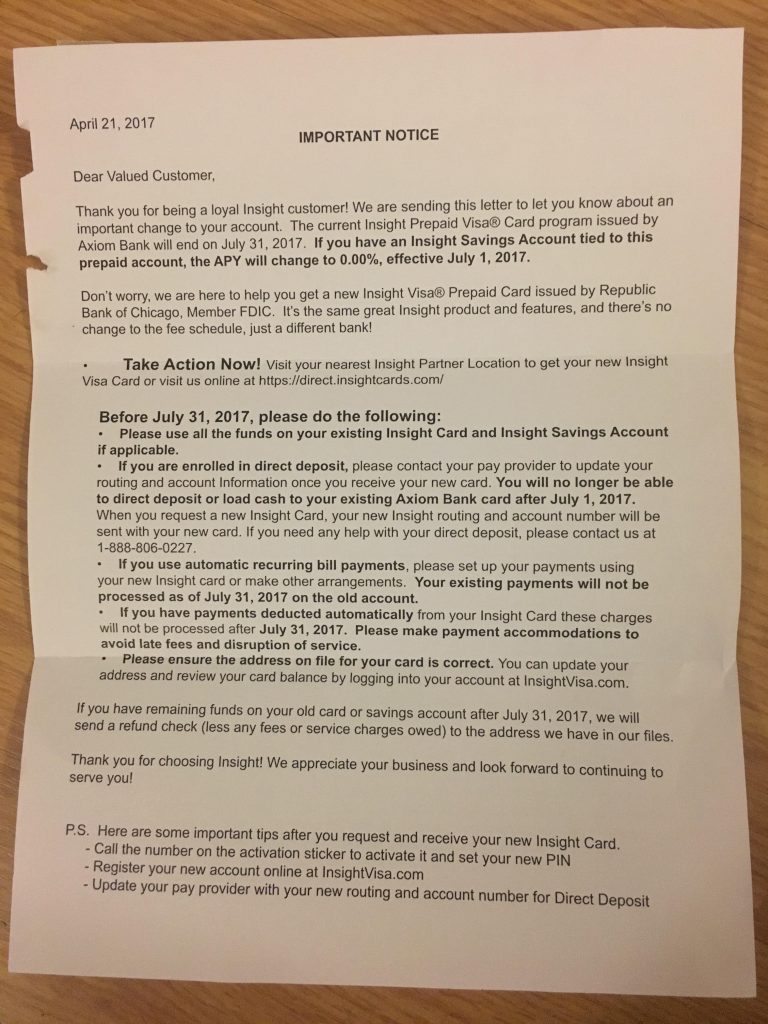 April 21, 2017

IMPORTANT NOTICE

Dear Valued Customer,

Thank you for being a loyal Insight customer! We are sending this letter to let you know about an important change to your account. The current Insight Prepaid Visa® Card program issued by Axiom Bank will end on July 31, 2017. If you have an Insight Savings Account tied to this prepaid account, the APY will change to 0.00%, effective July 1, 2017.

Don't worry, we are here to help you get a new Insight Visa® Prepaid Card issued by Republic Bank of Chicago, Member FDIC. It's the same great Insight product and features, and there's no change to the fee schedule, just a different bank!

• Take Action Now! Visit your nearest Insight Partner Location to get your new Insight Visa Card or visit us online at https://direct.insightcards.com/

Before July 31, 2017, please do the following:
• Please use all the funds on your existing Insight Card and Insight Savings Account if applicable.
• If you are enrolled in direct deposit, please contact your pay provider to update your routing and account Information once you receive your new card. You will no longer be able to direct deposit or load cash to your existing Axiom Bank card after July 1, 2017. When you request a new Insight Card, your new Insight routing and account number will be sent with your new card. If you need any help with your direct deposit, please contact us at 1-888-806-0227.
• If you use automatic recurring bill payments, please set up your payments using your new Insight card or make other arrangements. Your existing payments will not be processed as of July 31, 2017 on the old account.
• If you have payments deducted automatically from your Insight Card these charges will not be processed after July 31, 2017. Please make payment accommodations to avoid late fees and disruption of service.
• Please ensure the address on file for your card is correct. You can update your address and review your card balance by logging into your account at InsightVisa.com.

If you have remaining funds on your old card or savings account after July 31, 2017, we will send a refund check (less any fees or service charges owed) to the address we have in our files.

Thank you for choosing Insight! We appreciate your business and look forward to continuing to serve you!

P.S. Here are some important tips after you request and receive your new Insight Card.
- Call the number on the activation sticker to activate it and set your new PIN
- Register your new account online at InsightVisa.com
- Update your pay provider with your new routing and account number for Direct Deposit